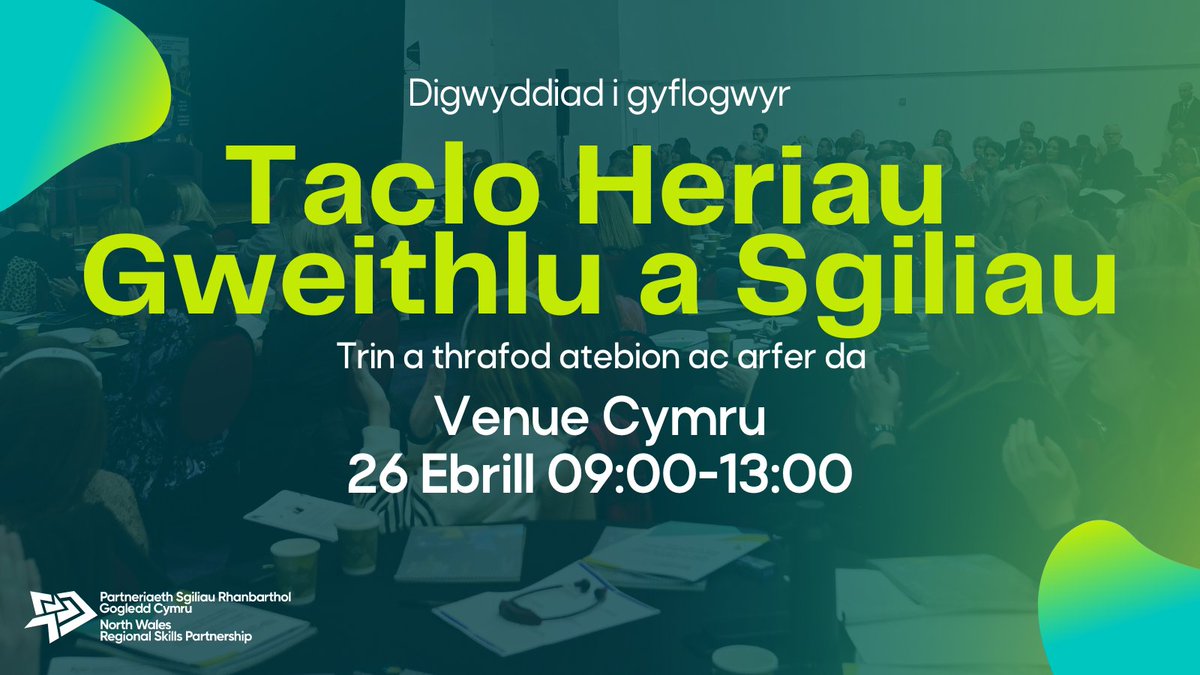 Digwyddiad i gyflogwyr

Taclo Heriau Gweithlu a Sgiliau

Trin a thrafod atebion ac arfer da

Venue Cymru
26 Ebrill 09:00-13:00

Partneriaeth Sgiliau Rhanbarthol Gogledd Cymru
North Wales Regional Skills Partnership